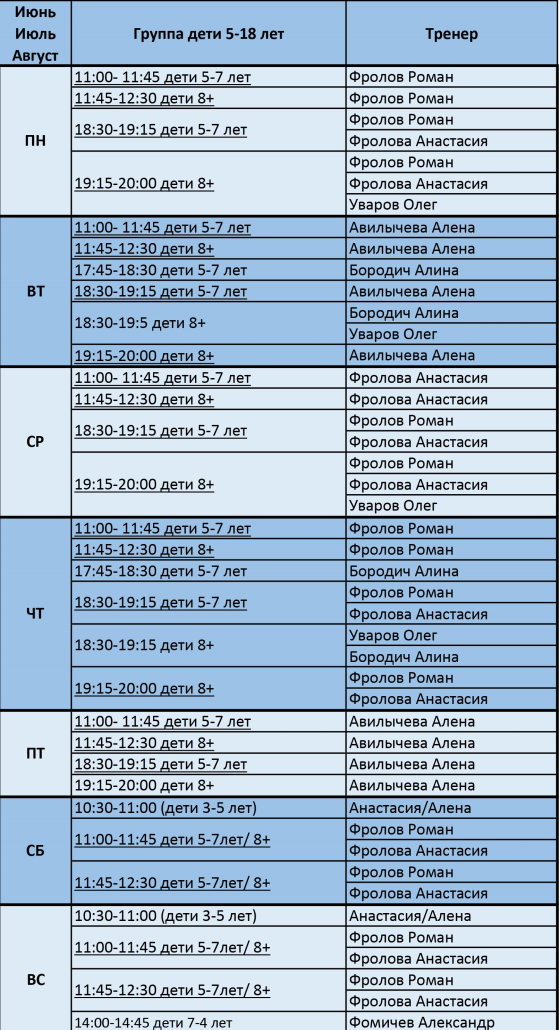 | Июнь Июль Август | Группа дети 5-18 лет | Тренер |
|---|---|---|
| ПН | 11:00- 11:45 дети 5-7 лет | Фролов Роман |
| | 11:45-12:30 дети 8+ | Фролов Роман |
| | 18:30-19:15 дети 5-7 лет | Фролов Роман |
| | | Фролова Анастасия |
| | 19:15-20:00 дети 8+ | Фролов Роман |
| | | Фролова Анастасия |
| | | Уваров Олег |
| ВТ | 11:00- 11:45 дети 5-7 лет | Авилычева Алена |
| | 11:45-12:30 дети 8+ | Авилычева Алена |
| | 17:45-18:30 дети 5-7 лет | Бородич Алина |
| | 18:30-19:15 дети 5-7 лет | Авилычева Алена |
| | 18:30-19:5 дети 8+ | Бородич Алина |
| | | Уваров Олег |
| | 19:15-20:00 дети 8+ | Авилычева Алена |
| СР | 11:00- 11:45 дети 5-7 лет | Фролова Анастасия |
| | 11:45-12:30 дети 8+ | Фролова Анастасия |
| | 18:30-19:15 дети 5-7 лет | Фролов Роман |
| | | Фролова Анастасия |
| | 19:15-20:00 дети 8+ | Фролов Роман |
| | | Фролова Анастасия |
| | | Уваров Олег |
| ЧТ | 11:00- 11:45 дети 5-7 лет | Фролов Роман |
| | 11:45-12:30 дети 8+ | Фролов Роман |
| | 17:45-18:30 дети 5-7 лет | Бородич Алина |
| | 18:30-19:15 дети 5-7 лет | Фролов Роман |
| | | Фролова Анастасия |
| | 18:30-19:15 дети 8+ | Уваров Олег |
| | | Бородич Алина |
| | 19:15-20:00 дети 8+ | Фролов Роман |
| | | Фролова Анастасия |
| ПТ | 11:00- 11:45 дети 5-7 лет | Авилычева Алена |
| | 11:45-12:30 дети 8+ | Авилычева Алена |
| | 18:30-19:15 дети 5-7 лет | Авилычева Алена |
| | 19:15-20:00 дети 8+ | Авилычева Алена |
| СБ | 10:30-11:00 (дети 3-5 лет) | Анастасия/Алена |
| | 11:00-11:45 дети 5-7лет/ 8+ | Фролов Роман |
| | | Фролова Анастасия |
| | 11:45-12:30 дети 5-7лет/ 8+ | Фролов Роман |
| | | Фролова Анастасия |
| ВС | 10:30-11:00 (дети 3-5 лет) | Анастасия/Алена |
| | 11:00-11:45 дети 5-7лет/ 8+ | Фролов Роман |
| | | Фролова Анастасия |
| | 11:45-12:30 дети 5-7лет/ 8+ | Фролов Роман |
| | | Фролова Анастасия |
| | 14:00-14:45 дети 7-4 лет | Фомичев Александр |